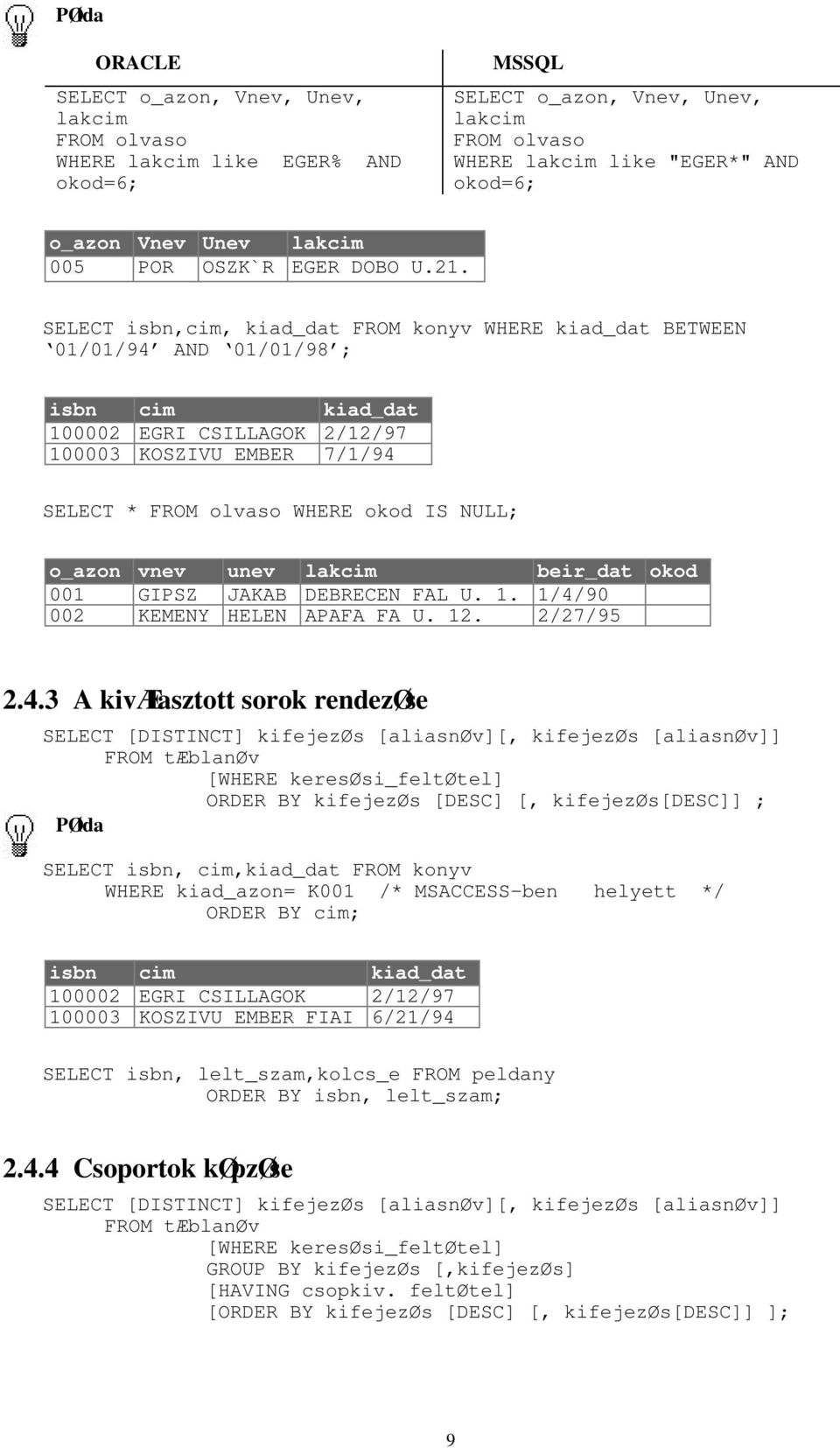 PØlda

| ORACLE | MSSQL |
|---|---|
| SELECT o_azon, Vnev, Unev, lakcim FROM olvaso WHERE lakcim like EGER% AND okod=6; | SELECT o_azon, Vnev, Unev, lakcim FROM olvaso WHERE lakcim like "EGER*" AND okod=6; |

| o_azon | Vnev | Unev | lakcim |
|---|---|---|---|
| 005 | POR | OSZK`R | EGER DOBO U.21. |

SELECT isbn,cim, kiad_dat FROM konyv WHERE kiad_dat BETWEEN ‘01/01/94’ AND ‘01/01/98’;

| isbn | cim | kiad_dat |
|---|---|---|
| 100002 | EGRI CSILLAGOK | 2/12/97 |
| 100003 | KOSZIVU EMBER | 7/1/94 |

SELECT * FROM olvaso WHERE okod IS NULL;

| o_azon | vnev | unev | lakcim | beir_dat | okod |
|---|---|---|---|---|---|
| 001 | GIPSZ | JAKAB | DEBRECEN FAL U. 1. | 1/4/90 | |
| 002 | KEMENY | HELEN | APAFA FA U. 12. | 2/27/95 | |

2.4.3 A kivÆlasztott sorok rendezØse

SELECT [DISTINCT] kifejezØs [aliasnØv][, kifejezØs [aliasnØv]]
FROM tÆblanØv
[WHERE keresØsi_feltØtel]
ORDER BY kifejezØs [DESC] [, kifejezØs[DESC]] ;

PØlda

SELECT isbn, cim,kiad_dat FROM konyv
WHERE kiad_azon= K001 /* MSACCESS-ben helyett */
ORDER BY cim;

| isbn | cim | kiad_dat |
|---|---|---|
| 100002 | EGRI CSILLAGOK | 2/12/97 |
| 100003 | KOSZIVU EMBER FIAI | 6/21/94 |

SELECT isbn, lelt_szam,kolcs_e FROM peldany
ORDER BY isbn, lelt_szam;

2.4.4 Csoportok kØpzØse

SELECT [DISTINCT] kifejezØs [aliasnØv][, kifejezØs [aliasnØv]]
FROM tÆblanØv
[WHERE keresØsi_feltØtel]
GROUP BY kifejezØs [,kifejezØs]
[HAVING csopkiv. feltØtel]
[ORDER BY kifejezØs [DESC] [, kifejezØs[DESC]] ];

9